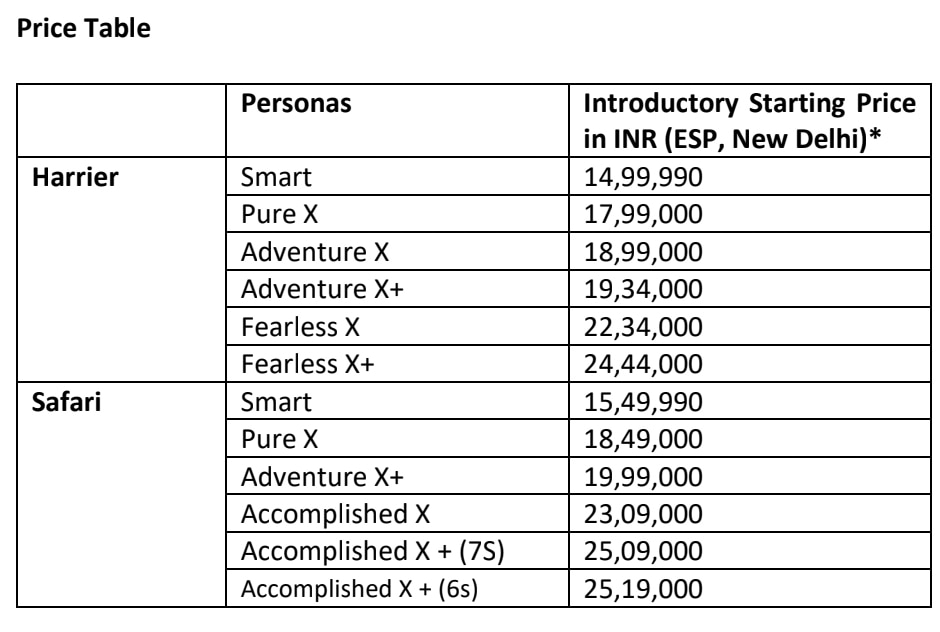 **Price Table**

| | Personas | Introductory Starting Price in INR (ESP, New Delhi)* |
|---|---|---|
| **Harrier** | Smart | 14,99,990 |
| | Pure X | 17,99,000 |
| | Adventure X | 18,99,000 |
| | Adventure X+ | 19,34,000 |
| | Fearless X | 22,34,000 |
| | Fearless X+ | 24,44,000 |
| **Safari** | Smart | 15,49,990 |
| | Pure X | 18,49,000 |
| | Adventure X+ | 19,99,000 |
| | Accomplished X | 23,09,000 |
| | Accomplished X + (7S) | 25,09,000 |
| | Accomplished X + (6s) | 25,19,000 |